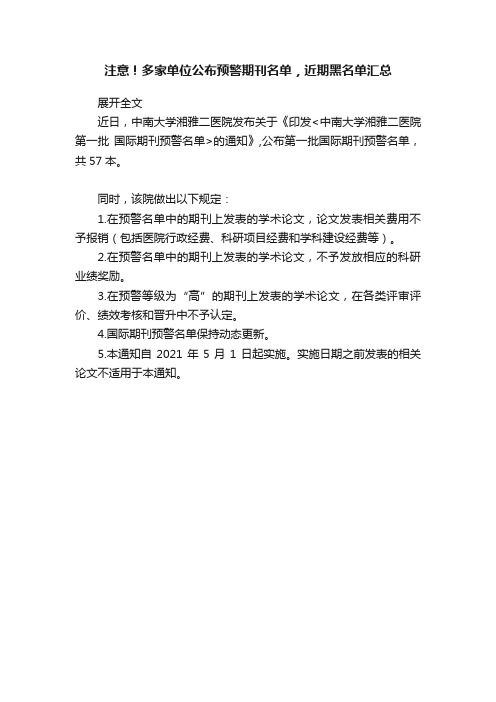 注意！多家单位公布预警期刊名单，近期黑名单汇总

展开全文

近日，中南大学湘雅二医院发布关于《印发<中南大学湘雅二医院第一批 国际期刊预警名单>的通知》,公布第一批国际期刊预警名单，共 57 本。

同时，该院做出以下规定：

1.在预警名单中的期刊上发表的学术论文，论文发表相关费用不予报销（包括医院行政经费、科研项目经费和学科建设经费等）。

2.在预警名单中的期刊上发表的学术论文，不予发放相应的科研业绩奖励。

3.在预警等级为“高”的期刊上发表的学术论文，在各类评审评价、绩效考核和晋升中不予认定。

4.国际期刊预警名单保持动态更新。

5.本通知自 2021 年 5 月 1 日起实施。实施日期之前发表的相关论文不适用于本通知。